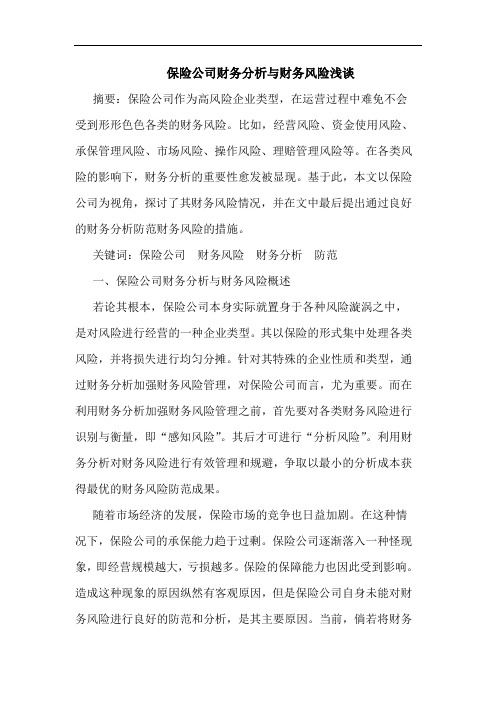 保险公司财务分析与财务风险浅谈

摘要：保险公司作为高风险企业类型，在运营过程中难免不会受到形形色色各类的财务风险。比如，经营风险、资金使用风险、承保管理风险、市场风险、操作风险、理赔管理风险等。在各类风险的影响下，财务分析的重要性愈发被显现。基于此，本文以保险公司为视角，探讨了其财务风险情况，并在文中最后提出通过良好的财务分析防范财务风险的措施。

关键词：保险公司　财务风险　财务分析　防范

一、保险公司财务分析与财务风险概述

若论其根本，保险公司本身实际就置身于各种风险漩涡之中，是对风险进行经营的一种企业类型。其以保险的形式集中处理各类风险，并将损失进行均匀分摊。针对其特殊的企业性质和类型，通过财务分析加强财务风险管理，对保险公司而言，尤为重要。而在利用财务分析加强财务风险管理之前，首先要对各类财务风险进行识别与衡量，即“感知风险”。其后才可进行“分析风险”。利用财务分析对财务风险进行有效管理和规避，争取以最小的分析成本获得最优的财务风险防范成果。

随着市场经济的发展，保险市场的竞争也日益加剧。在这种情况下，保险公司的承保能力趋于过剩。保险公司逐渐落入一种怪现象，即经营规模越大，亏损越多。保险的保障能力也因此受到影响。造成这种现象的原因纵然有客观原因，但是保险公司自身未能对财务风险进行良好的防范和分析，是其主要原因。当前，倘若将财务